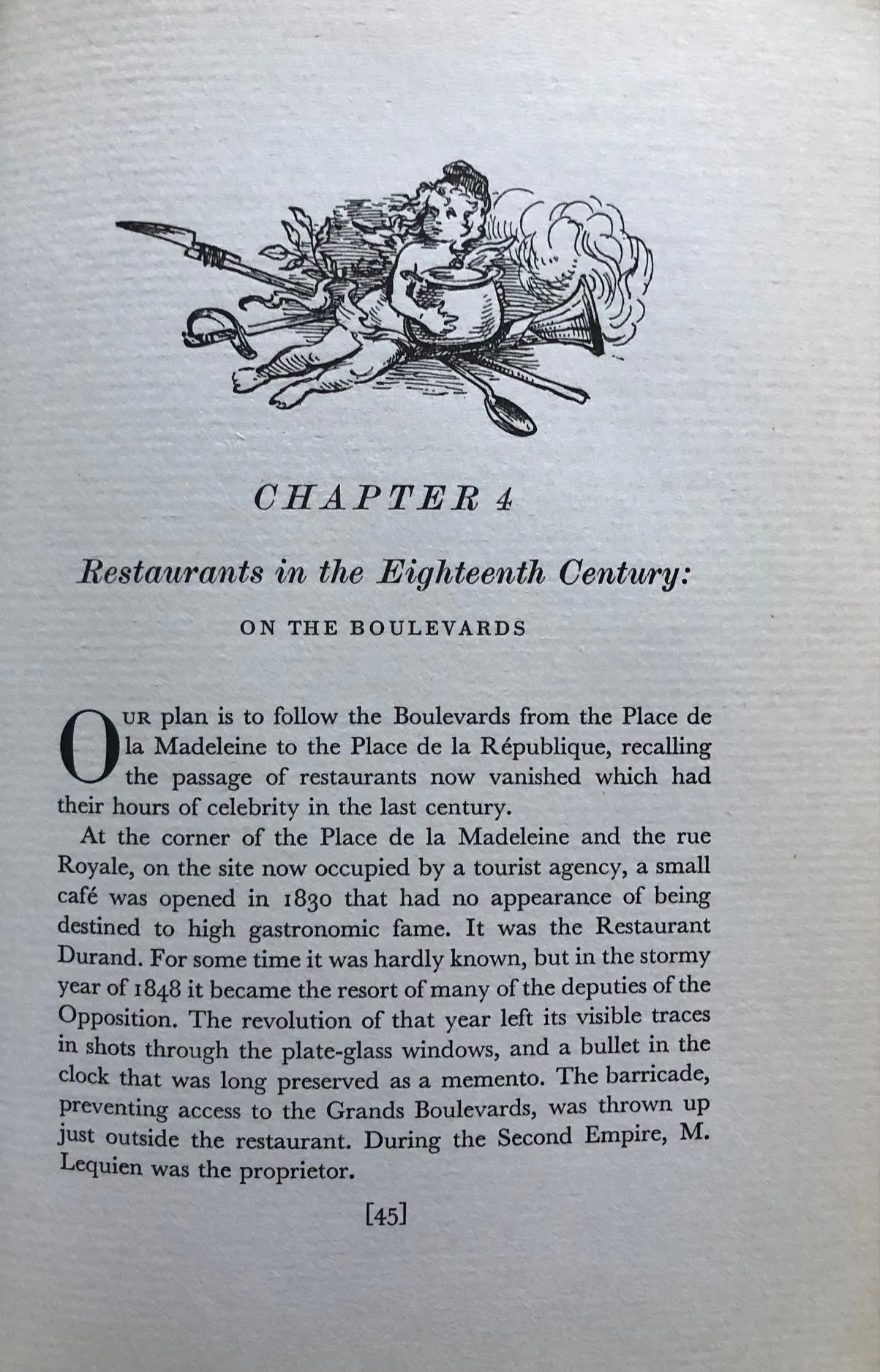 CHAPTER 4

Restaurants in the Eighteenth Century:

ON THE BOULEVARDS

OUR plan is to follow the Boulevards from the Place de la Madeleine to the Place de la République, recalling the passage of restaurants now vanished which had their hours of celebrity in the last century.

At the corner of the Place de la Madeleine and the rue Royale, on the site now occupied by a tourist agency, a small café was opened in 1830 that had no appearance of being destined to high gastronomic fame. It was the Restaurant Durand. For some time it was hardly known, but in the stormy year of 1848 it became the resort of many of the deputies of the Opposition. The revolution of that year left its visible traces in shots through the plate-glass windows, and a bullet in the clock that was long preserved as a memento. The barricade, preventing access to the Grands Boulevards, was thrown up just outside the restaurant. During the Second Empire, M. Lequien was the proprietor.

[45]